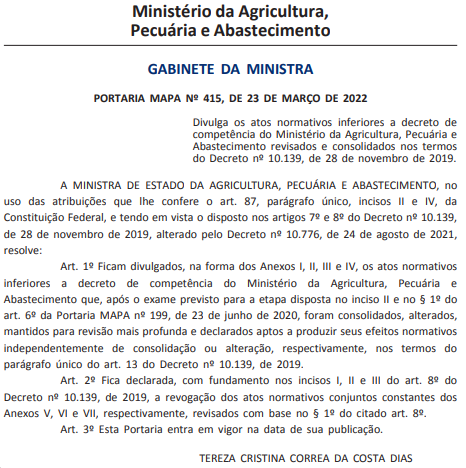 Ministério da Agricultura,
Pecuária e Abastecimento

GABINETE DA MINISTRA

PORTARIA MAPA Nº 415, DE 23 DE MARÇO DE 2022

Divulga os atos normativos inferiores a decreto de competência do Ministério da Agricultura, Pecuária e Abastecimento revisados e consolidados nos termos do Decreto nº 10.139, de 28 de novembro de 2019.

A MINISTRA DE ESTADO DA AGRICULTURA, PECUÁRIA E ABASTECIMENTO, no uso das atribuições que lhe confere o art. 87, parágrafo único, incisos II e IV, da Constituição Federal, e tendo em vista o disposto nos artigos 7º e 8º do Decreto nº 10.139, de 28 de novembro de 2019, alterado pelo Decreto nº 10.776, de 24 de agosto de 2021, resolve:

Art. 1º Ficam divulgados, na forma dos Anexos I, II, III e IV, os atos normativos inferiores a decreto de competência do Ministério da Agricultura, Pecuária e Abastecimento que, após o exame previsto para a etapa disposta no inciso II e no § 1º do art. 6º da Portaria MAPA nº 199, de 23 de junho de 2020, foram consolidados, alterados, mantidos para revisão mais profunda e declarados aptos a produzir seus efeitos normativos independentemente de consolidação ou alteração, respectivamente, nos termos do parágrafo único do art. 13 do Decreto nº 10.139, de 2019.

Art. 2º Fica declarada, com fundamento nos incisos I, II e III do art. 8º do Decreto nº 10.139, de 2019, a revogação dos atos normativos conjuntos constantes dos Anexos V, VI e VII, respectivamente, revisados com base no § 1º do citado art. 8º.

Art. 3º Esta Portaria entra em vigor na data de sua publicação.

TEREZA CRISTINA CORREA DA COSTA DIAS